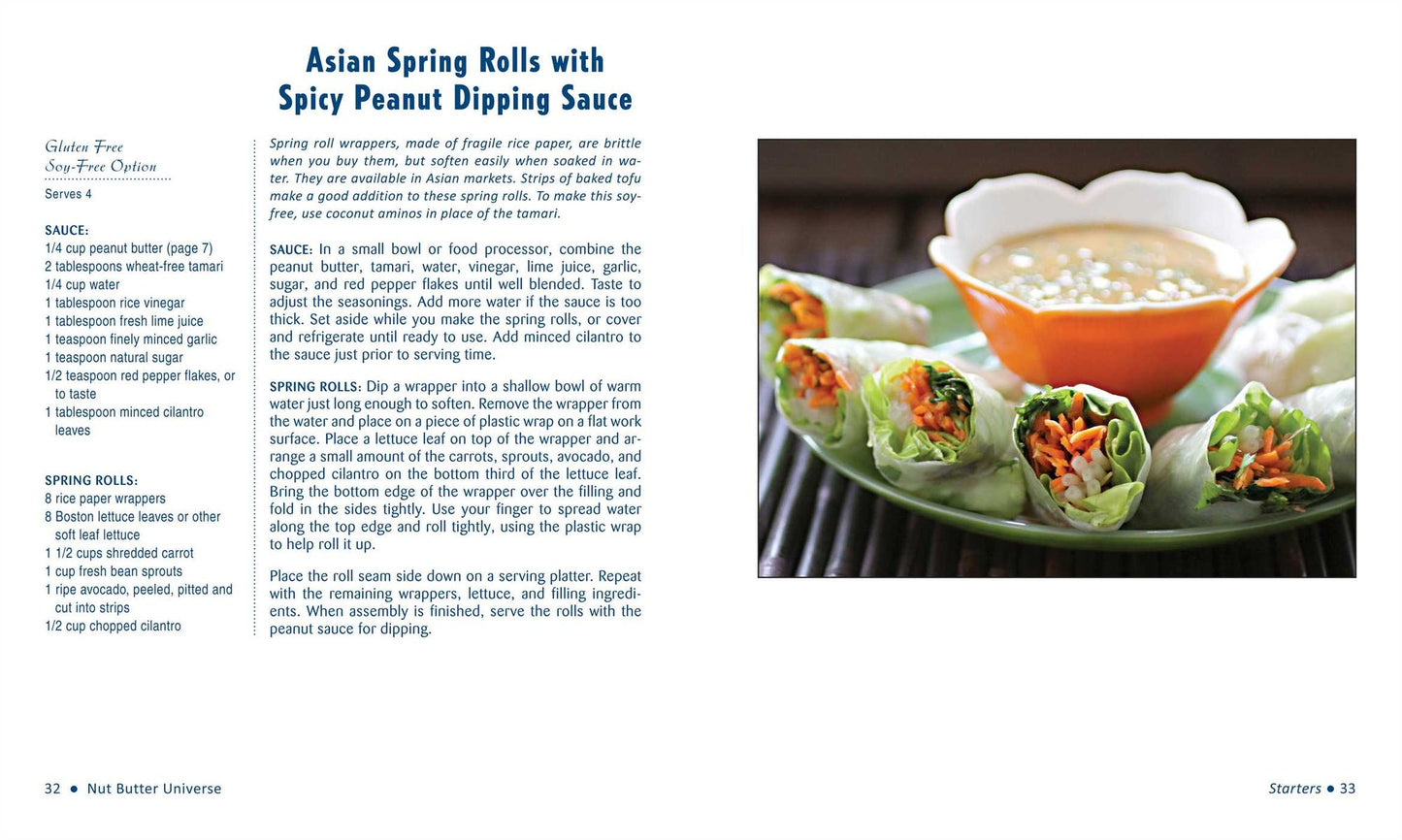 Asian Spring Rolls with
Spicy Peanut Dipping Sauce

Gluten Free
Soy-Free Option

Serves 4

SAUCE:
1/4 cup peanut butter (page 7)
2 tablespoons wheat-free tamari
1/4 cup water
1 tablespoon rice vinegar
1 tablespoon fresh lime juice
1 teaspoon finely minced garlic
1 teaspoon natural sugar
1/2 teaspoon red pepper flakes, or to taste
1 tablespoon minced cilantro leaves

SPRING ROLLS:
8 rice paper wrappers
8 Boston lettuce leaves or other soft leaf lettuce
1 1/2 cups shredded carrot
1 cup fresh bean sprouts
1 ripe avocado, peeled, pitted and cut into strips
1/2 cup chopped cilantro

Spring roll wrappers, made of fragile rice paper, are brittle when you buy them, but soften easily when soaked in water. They are available in Asian markets. Strips of baked tofu make a good addition to these spring rolls. To make this soy-free, use coconut aminos in place of the tamari.

SAUCE: In a small bowl or food processor, combine the peanut butter, tamari, water, vinegar, lime juice, garlic, sugar, and red pepper flakes until well blended. Taste to adjust the seasonings. Add more water if the sauce is too thick. Set aside while you make the spring rolls, or cover and refrigerate until ready to use. Add minced cilantro to the sauce just prior to serving time.

SPRING ROLLS: Dip a wrapper into a shallow bowl of warm water just long enough to soften. Remove the wrapper from the water and place on a piece of plastic wrap on a flat work surface. Place a lettuce leaf on top of the wrapper and arrange a small amount of the carrots, sprouts, avocado, and chopped cilantro on the bottom third of the lettuce leaf. Bring the bottom edge of the wrapper over the filling and fold in the sides tightly. Use your finger to spread water along the top edge and roll tightly, using the plastic wrap to help roll it up.

Place the roll seam side down on a serving platter. Repeat with the remaining wrappers, lettuce, and filling ingredients. When assembly is finished, serve the rolls with the peanut sauce for dipping.

32 • Nut Butter Universe

Starters • 33